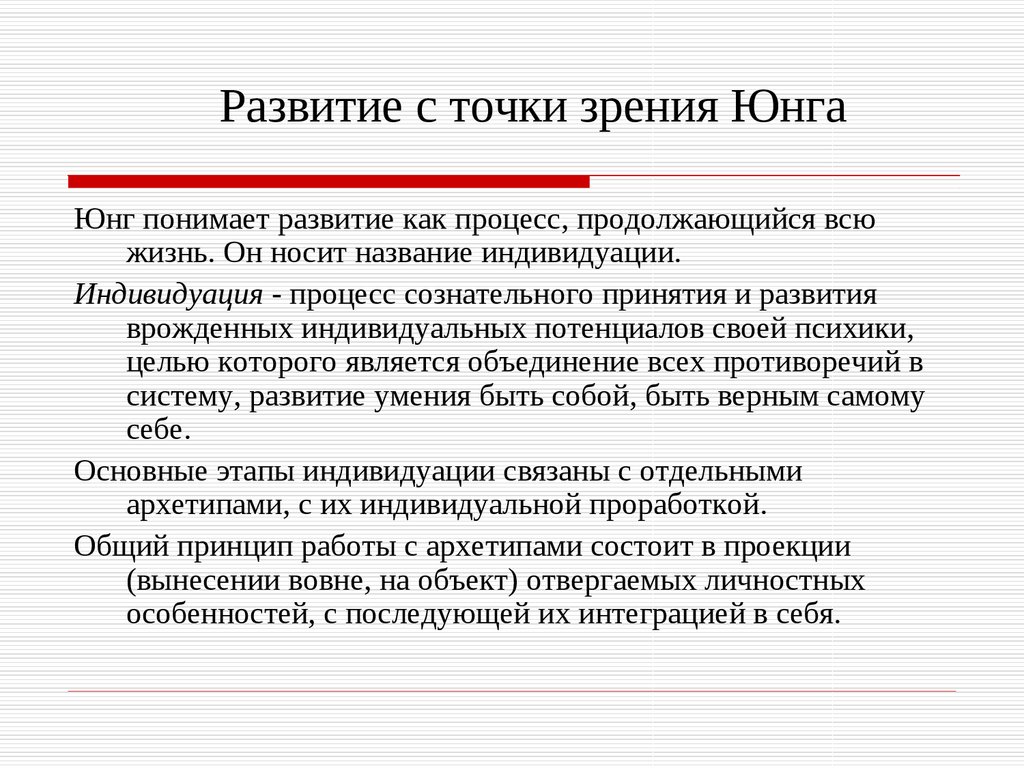 Развитие с точки зрения Юнга

Юнг понимает развитие как процесс, продолжающийся всю жизнь. Он носит название индивидуации.

Индивидуация - процесс сознательного принятия и развития врожденных индивидуальных потенциалов своей психики, целью которого является объединение всех противоречий в систему, развитие умения быть собой, быть верным самому себе.

Основные этапы индивидуации связаны с отдельными архетипами, с их индивидуальной проработкой.

Общий принцип работы с архетипами состоит в проекции (вынесении вовне, на объект) отвергаемых личностных особенностей, с последующей их интеграцией в себя.